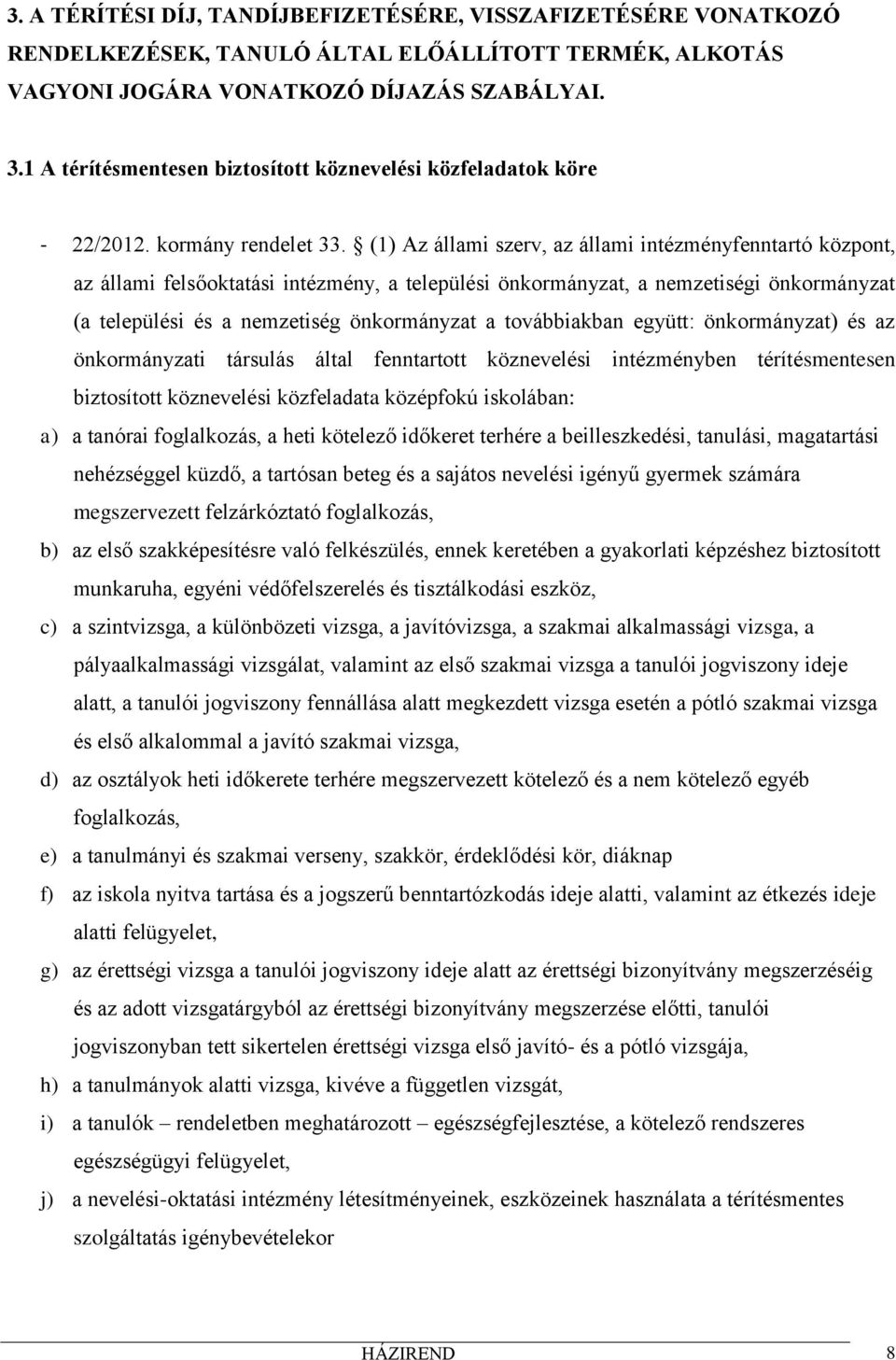 3. A TÉRÍTÉSI DÍJ, TANDÍJBEFIZETÉSÉRE, VISSZAFIZETÉSÉRE VONATKOZÓ RENDELKEZÉSEK, TANULÓ ÁLTAL ELŐÁLLÍTOTT TERMÉK, ALKOTÁS VAGYONI JOGÁRA VONATKOZÓ DÍJAZÁS SZABÁLYAI.

3.1 A térítésmentesen biztosított köznevelési közfeladatok köre

- 22/2012. kormány rendelet 33. § (1) Az állami szerv, az állami intézményfenntartó központ, az állami felsőoktatási intézmény, a települési önkormányzat, a nemzetiségi önkormányzat (a települési és a nemzetiség önkormányzat a továbbiakban együtt: önkormányzat) és az önkormányzati társulás által fenntartott köznevelési intézményben térítésmentesen biztosított köznevelési közfeladata középfokú iskolában:

a) a tanórai foglalkozás, a heti kötelező időkeret terhére a beilleszkedési, tanulási, magatartási nehézséggel küzdő, a tartósan beteg és a sajátos nevelési igényű gyermek számára megszervezett felzárkóztató foglalkozás,

b) az első szakképesítésre való felkészülés, ennek keretében a gyakorlati képzéshez biztosított munkaruha, egyéni védőfelszerelés és tisztálkodási eszköz,

c) a szintvizsga, a különbözeti vizsga, a javítóvizsga, a szakmai alkalmassági vizsga, a pályaalkalmassági vizsgálat, valamint az első szakmai vizsga a tanulói jogviszony ideje alatt, a tanulói jogviszony fennállása alatt megkezdett vizsga esetén a pótló szakmai vizsga és első alkalommal a javító szakmai vizsga,

d) az osztályok heti időkerete terhére megszervezett kötelező és a nem kötelező egyéb foglalkozás,

e) a tanulmányi és szakmai verseny, szakkör, érdeklődési kör, diáknap

f) az iskola nyitva tartása és a jogszerű benntartózkodás ideje alatti, valamint az étkezés ideje alatti felügyelet,

g) az érettségi vizsga a tanulói jogviszony ideje alatt az érettségi bizonyítvány megszerzéséig és az adott vizsgatárgyból az érettségi bizonyítvány megszerzése előtti, tanulói jogviszonyban tett sikertelen érettségi vizsga első javító- és a pótló vizsgája,

h) a tanulmányok alatti vizsga, kivéve a független vizsgát,

i) a tanulók – rendeletben meghatározott – egészségfejlesztése, a kötelező rendszeres egészségügyi felügyelet,

j) a nevelési-oktatási intézmény létesítményeinek, eszközeinek használata a térítésmentes szolgáltatás igénybevételekor

HÁZIREND 8